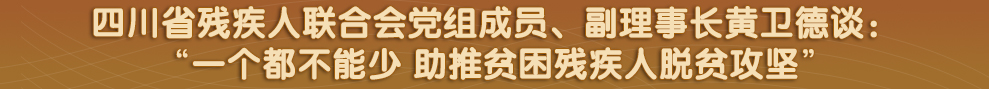 四川省残疾人联合会党组成员、副理事长黄卫德谈：
“一个都不能少 助推贫困残疾人脱贫攻坚”